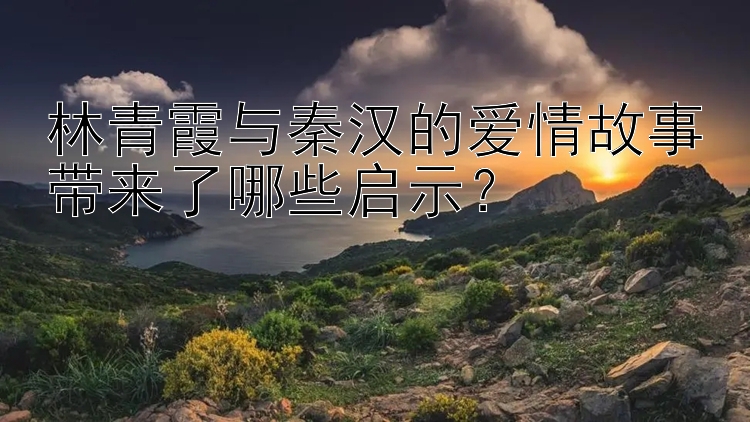 林青霞与秦汉的爱情故事带来了哪些启示?